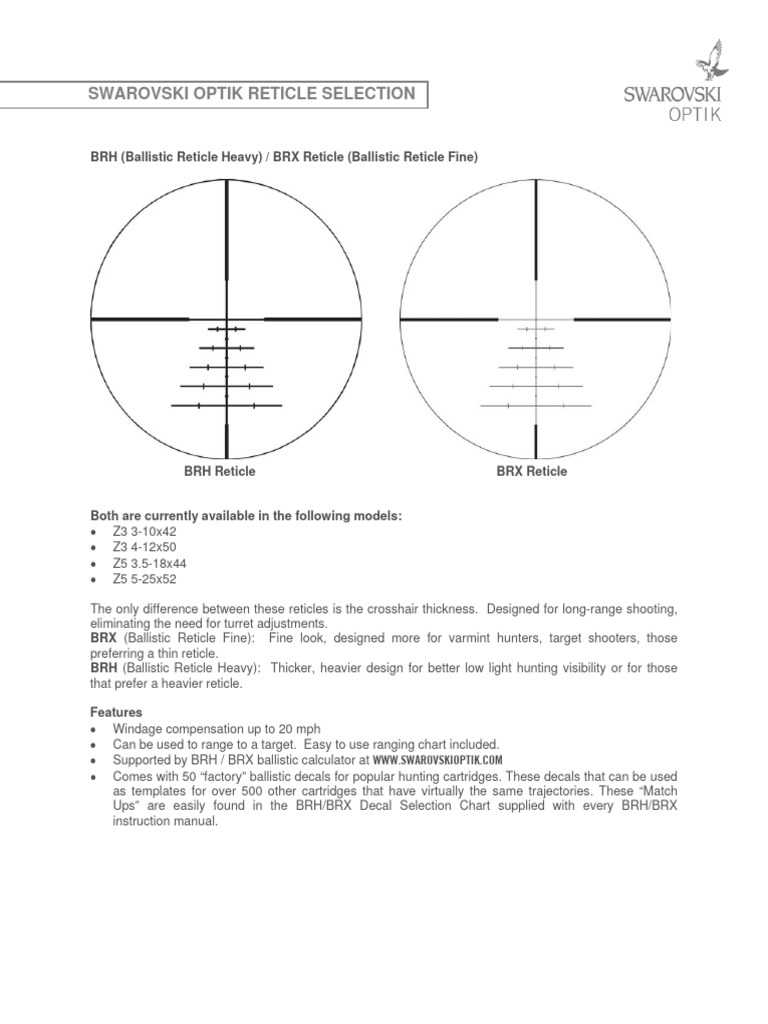 SWAROVSKI OPTIK RETICLE SELECTION

SWAROVSKI OPTIK

BRH (Ballistic Reticle Heavy) / BRX Reticle (Ballistic Reticle Fine)

BRH Reticle

BRX Reticle

Both are currently available in the following models:
• Z3 3-10x42
• Z3 4-12x50
• Z5 3.5-18x44
• Z5 5-25x52

The only difference between these reticles is the crosshair thickness. Designed for long-range shooting, eliminating the need for turret adjustments.
BRX (Ballistic Reticle Fine): Fine look, designed more for varmint hunters, target shooters, those preferring a thin reticle.
BRH (Ballistic Reticle Heavy): Thicker, heavier design for better low light hunting visibility or for those that prefer a heavier reticle.

Features
• Windage compensation up to 20 mph
• Can be used to range to a target. Easy to use ranging chart included.
• Supported by BRH / BRX ballistic calculator at WWW.SWAROVSKIOPTIK.COM
• Comes with 50 "factory" ballistic decals for popular hunting cartridges. These decals that can be used as templates for over 500 other cartridges that have virtually the same trajectories. These "Match Ups" are easily found in the BRH/BRX Decal Selection Chart supplied with every BRH/BRX instruction manual.